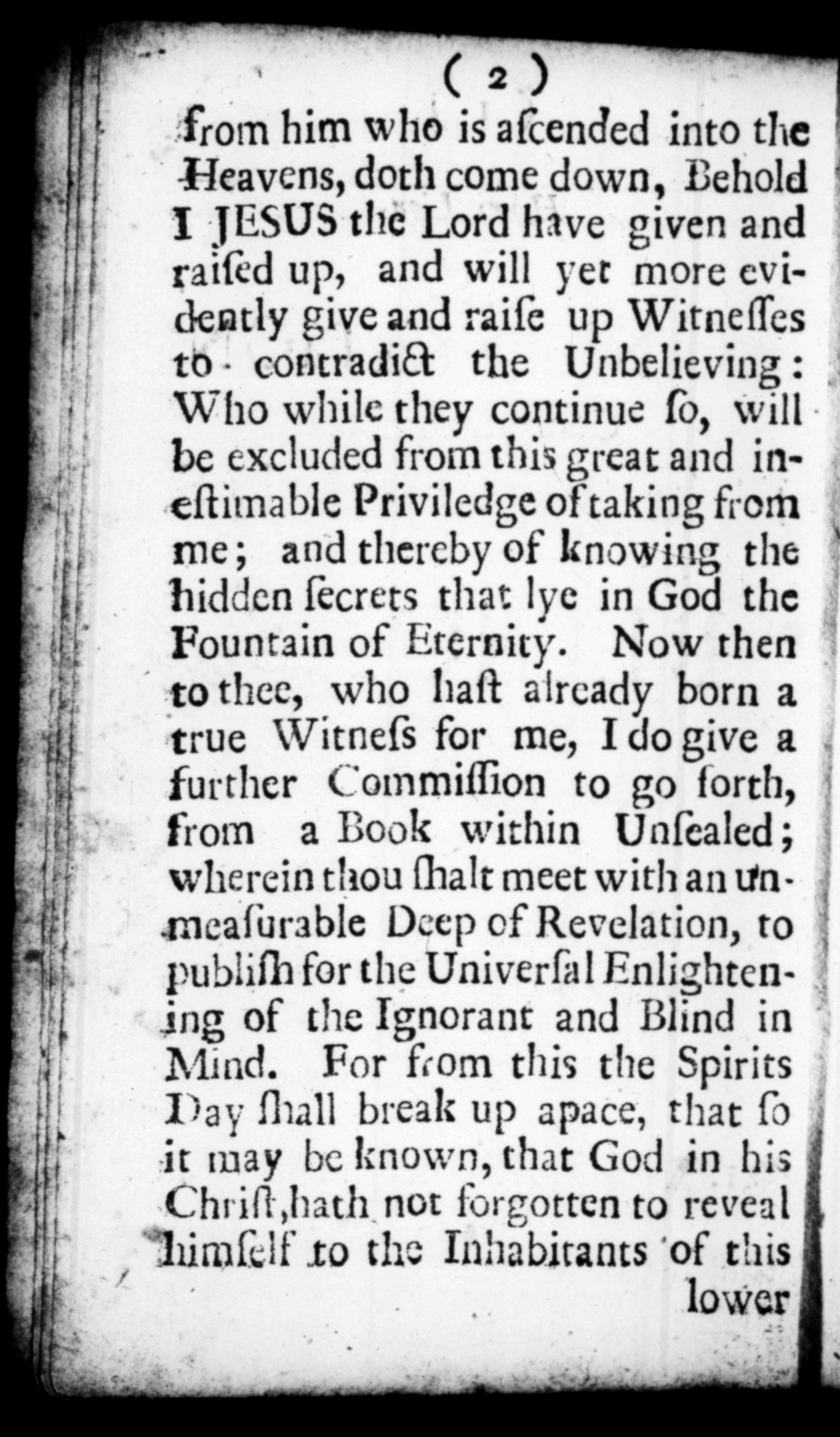 ( 2 )

from him who is aſcended into the Heavens, doth come down, Behold I JESUS the Lord have given and raiſed up, and will yet more evidently give and raiſe up Witneſſes to contradict the Unbelieving: Who while they continue ſo, will be excluded from this great and ineſtimable Priviledge of taking from me; and thereby of knowing the hidden ſecrets that lye in God the Fountain of Eternity. Now then to thee, who haſt already born a true Witneſs for me, I do give a further Commiſſion to go forth, from a Book within Unſealed; wherein thou ſhalt meet with an unmeaſurable Deep of Revelation, to publiſh for the Univerſal Enlightening of the Ignorant and Blind in Mind. For from this the Spirits Day ſhall break up apace, that ſo it may be known, that God in his Chriſt, hath not forgotten to reveal himſelf to the Inhabitants of this lower